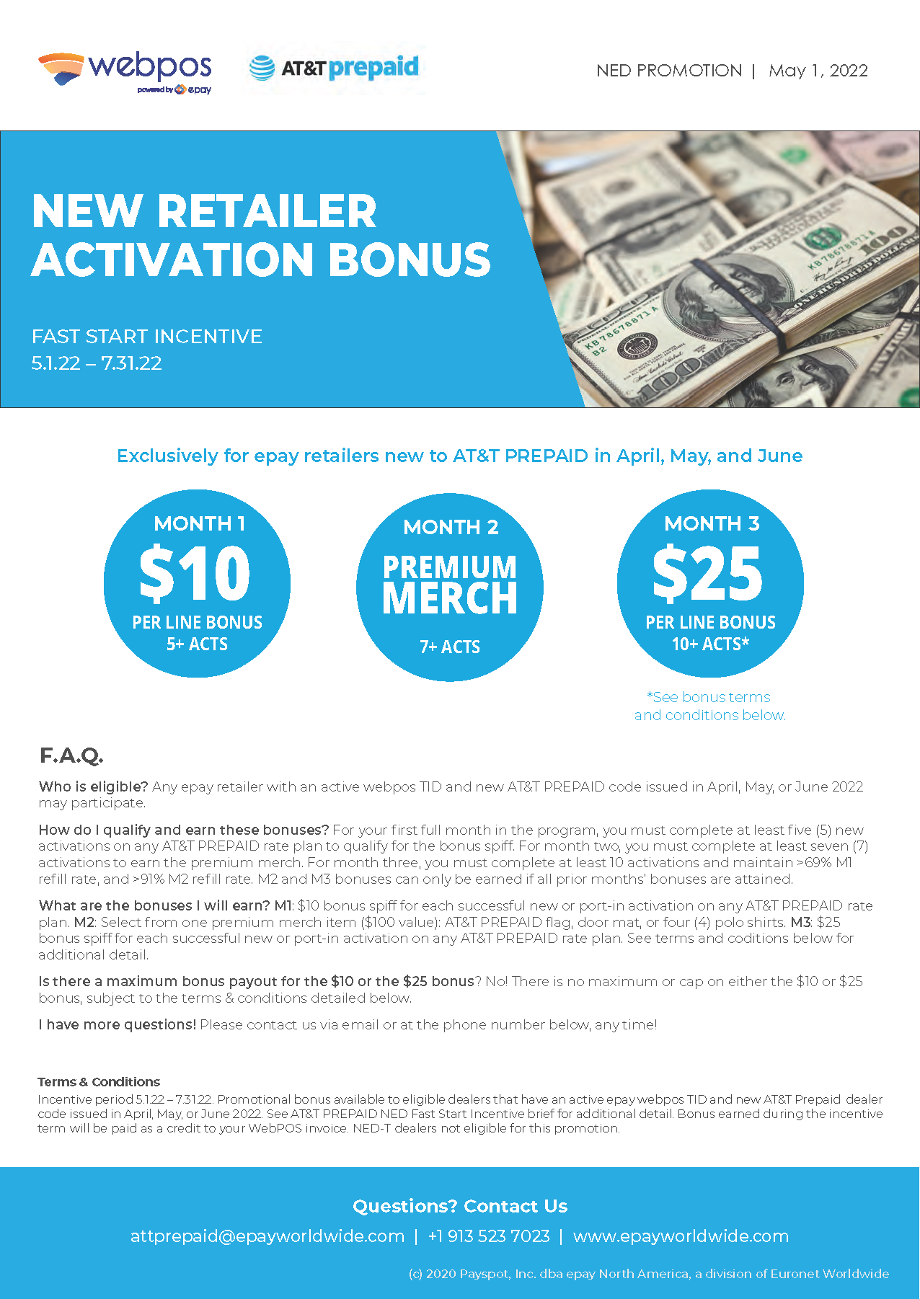 webpos
powered by epay

AT&T prepaid

NED PROMOTION | May 1, 2022

NEW RETAILER ACTIVATION BONUS

FAST START INCENTIVE
5.1.22 – 7.31.22

Exclusively for epay retailers new to AT&T PREPAID in April, May, and June

MONTH 1
$10
PER LINE BONUS
5+ ACTS

MONTH 2
PREMIUM MERCH
7+ ACTS

MONTH 3
$25
PER LINE BONUS
10+ ACTS*

*See bonus terms and conditions below.

F.A.Q.

Who is eligible? Any epay retailer with an active webpos TID and new AT&T PREPAID code issued in April, May, or June 2022 may participate.

How do I qualify and earn these bonuses? For your first full month in the program, you must complete at least five (5) new activations on any AT&T PREPAID rate plan to qualify for the bonus spiff. For month two, you must complete at least seven (7) activations to earn the premium merch. For month three, you must complete at least 10 activations and maintain >69% M1 refill rate, and >91% M2 refill rate. M2 and M3 bonuses can only be earned if all prior months' bonuses are attained.

What are the bonuses I will earn? M1: $10 bonus spiff for each successful new or port-in activation on any AT&T PREPAID rate plan. M2: Select from one premium merch item ($100 value): AT&T PREPAID flag, door mat, or four (4) polo shirts. M3: $25 bonus spiff for each successful new or port-in activation on any AT&T PREPAID rate plan. See terms and coditions below for additional detail.

Is there a maximum bonus payout for the $10 or the $25 bonus? No! There is no maximum or cap on either the $10 or $25 bonus, subject to the terms & conditions detailed below.

I have more questions! Please contact us via email or at the phone number below, any time!

Terms & Conditions
Incentive period 5.1.22 – 7.31.22. Promotional bonus available to eligible dealers that have an active epay webpos TID and new AT&T Prepaid dealer code issued in April, May, or June 2022. See AT&T PREPAID NED Fast Start Incentive brief for additional detail. Bonus earned during the incentive term will be paid as a credit to your WebPOS invoice. NED-T dealers not eligible for this promotion.

Questions? Contact Us
attprepaid@epayworldwide.com | +1 913 523 7023 | www.epayworldwide.com

(c) 2020 Payspot, Inc. dba epay North America, a division of Euronet Worldwide